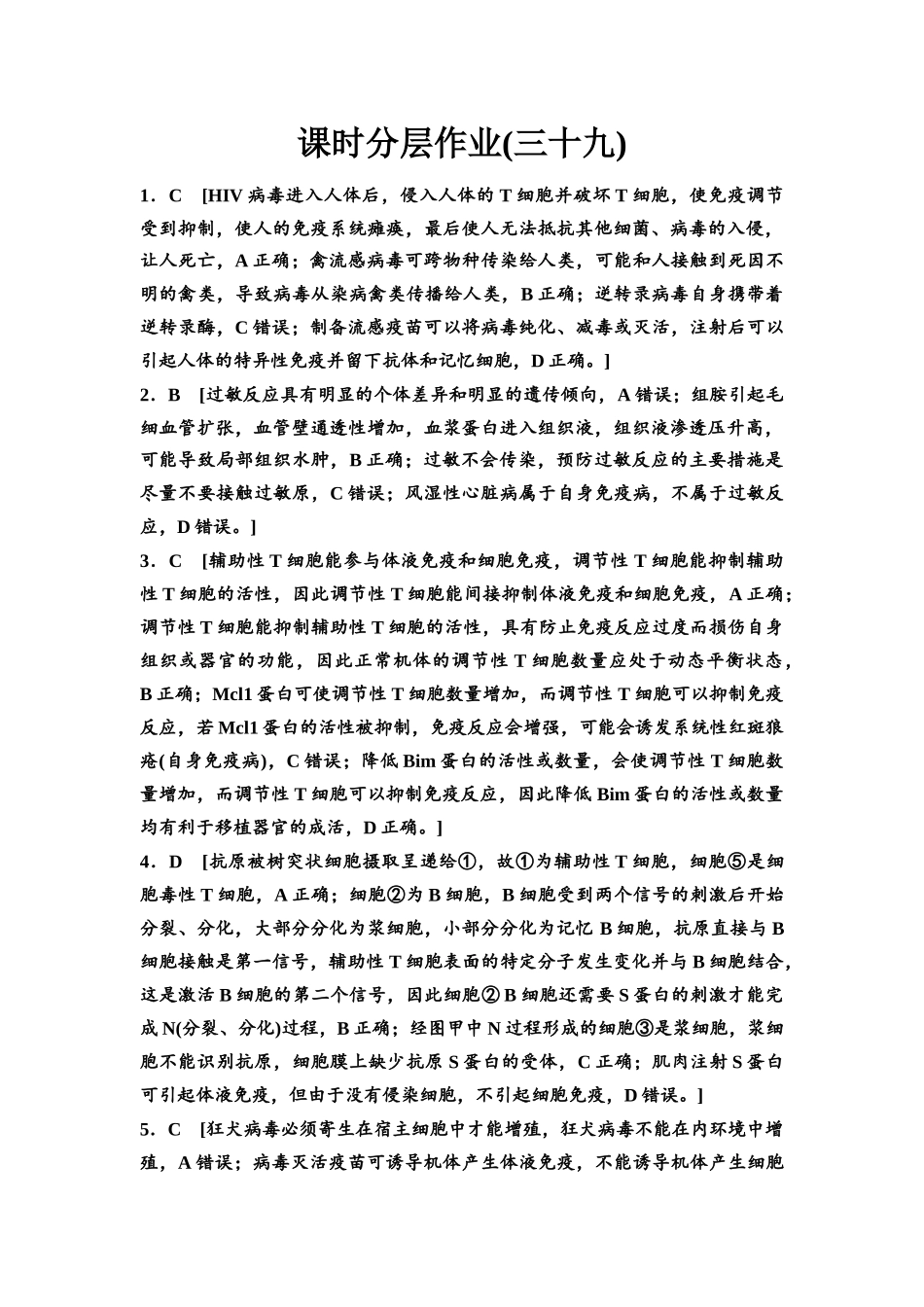 课时分层作业(三十九)

1．C　[HIV 病毒进入人体后，侵入人体的 T 细胞并破坏 T 细胞，使免疫调节受到抑制，使人的免疫系统瘫痪，最后使人无法抵抗其他细菌、病毒的入侵，让人死亡，A 正确；禽流感病毒可跨物种传染给人类，可能和人接触到死因不明的禽类，导致病毒从染病禽类传播给人类，B 正确；逆转录病毒自身携带着逆转录酶，C 错误；制备流感疫苗可以将病毒纯化、减毒或灭活，注射后可以引起人体的特异性免疫并留下抗体和记忆细胞，D 正确。]

2．B　[过敏反应具有明显的个体差异和明显的遗传倾向，A 错误；组胺引起毛细血管扩张，血管壁通透性增加，血浆蛋白进入组织液，组织液渗透压升高，可能导致局部组织水肿，B 正确；过敏不会传染，预防过敏反应的主要措施是尽量不要接触过敏原，C 错误；风湿性心脏病属于自身免疫病，不属于过敏反应，D 错误。]

3．C　[辅助性 T 细胞能参与体液免疫和细胞免疫，调节性 T 细胞能抑制辅助性 T 细胞的活性，因此调节性 T 细胞能间接抑制体液免疫和细胞免疫，A 正确；调节性 T 细胞能抑制辅助性 T 细胞的活性，具有防止免疫反应过度而损伤自身组织或器官的功能，因此正常机体的调节性 T 细胞数量应处于动态平衡状态，B 正确；Mcl1 蛋白可使调节性 T 细胞数量增加，而调节性 T 细胞可以抑制免疫反应，若 Mcl1 蛋白的活性被抑制，免疫反应会增强，可能会诱发系统性红斑狼疮(自身免疫病)，C 错误；降低 Bim 蛋白的活性或数量，会使调节性 T 细胞数量增加，而调节性 T 细胞可以抑制免疫反应，因此降低 Bim 蛋白的活性或数量均有利于移植器官的成活，D 正确。]

4．D　[抗原被树突状细胞摄取呈递给①，故①为辅助性 T 细胞，细胞⑤是细胞毒性 T 细胞，A 正确；细胞②为 B 细胞，B 细胞受到两个信号的刺激后开始分裂、分化，大部分分化为浆细胞，小部分分化为记忆 B 细胞，抗原直接与 B 细胞接触是第一信号，辅助性 T 细胞表面的特定分子发生变化并与 B 细胞结合，这是激活 B 细胞的第二个信号，因此细胞② B 细胞还需要 S 蛋白的刺激才能完成 N(分裂、分化)过程，B 正确；经图甲中 N 过程形成的细胞③是浆细胞，浆细胞不能识别抗原，细胞膜上缺少抗原 S 蛋白的受体，C 正确；肌肉注射 S 蛋白可引起体液免疫，但由于没有侵染细胞，不引起细胞免疫，D 错误。]

5．C　[狂犬病毒必须寄生在宿主细胞中才能增殖，狂犬病毒不能在内环境中增殖，A 错误；病毒灭活疫苗可诱导机体产生体液免疫，不能诱导机体产生细胞